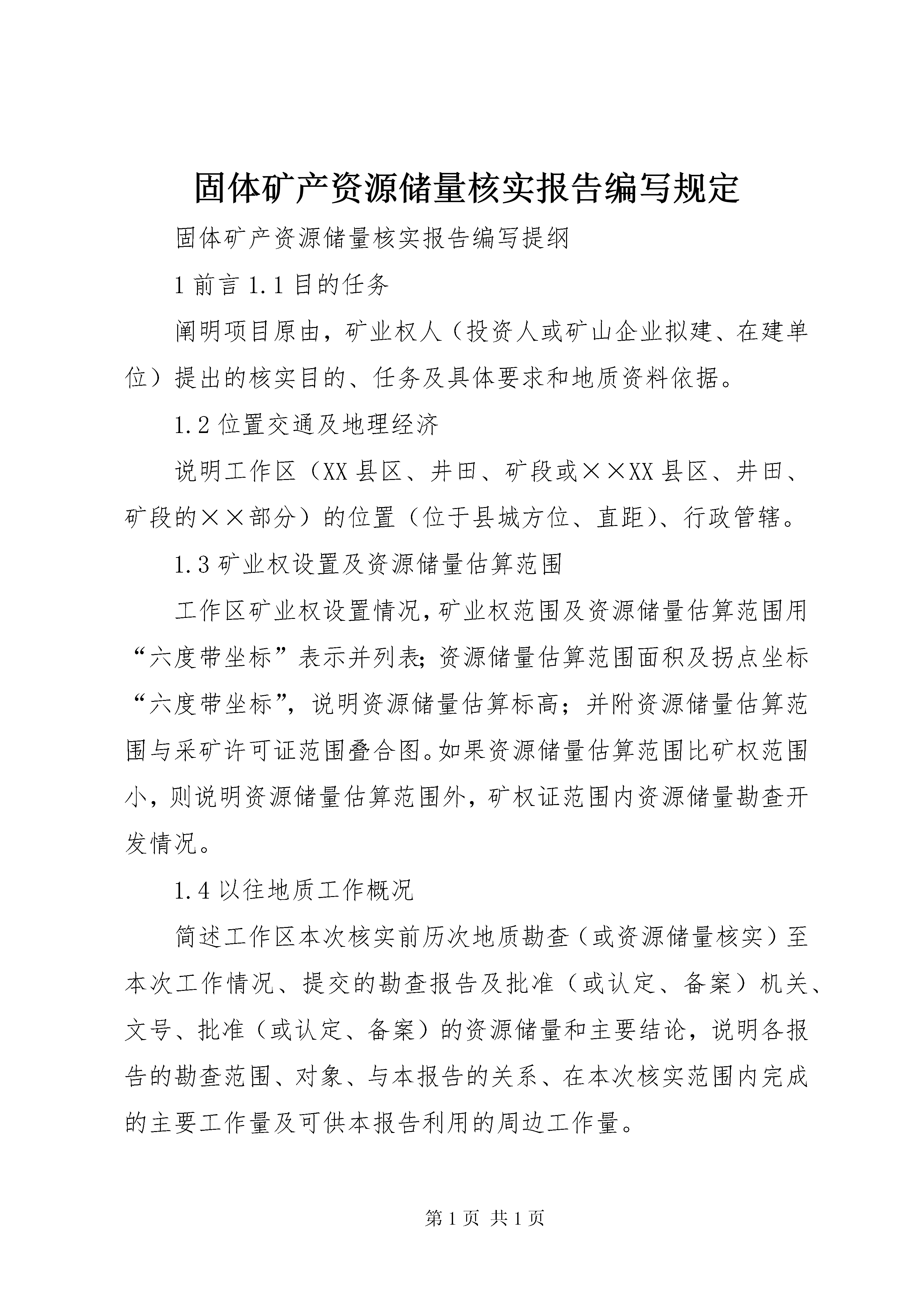 固体矿产资源储量核实报告编写规定

固体矿产资源储量核实报告编写提纲

1 前言 1.1 目的任务

阐明项目原由，矿业权人（投资人或矿山企业拟建、在建单位）提出的核实目的、任务及具体要求和地质资料依据。

1.2 位置交通及地理经济

说明工作区（XX 县区、井田、矿段或××XX 县区、井田、矿段的××部分）的位置（位于县城方位、直距）、行政管辖。

1.3 矿业权设置及资源储量估算范围

工作区矿业权设置情况，矿业权范围及资源储量估算范围用“六度带坐标”表示并列表；资源储量估算范围面积及拐点坐标“六度带坐标”，说明资源储量估算标高；并附资源储量估算范围与采矿许可证范围叠合图。如果资源储量估算范围比矿权范围小，则说明资源储量估算范围外，矿权证范围内资源储量勘查开发情况。

1.4 以往地质工作概况

简述工作区本次核实前历次地质勘查（或资源储量核实）至本次工作情况、提交的勘查报告及批准（或认定、备案）机关、文号、批准（或认定、备案）的资源储量和主要结论，说明各报告的勘查范围、对象、与本报告的关系、在本次核实范围内完成的主要工作量及可供本报告利用的周边工作量。

第 1 页 共 1 页